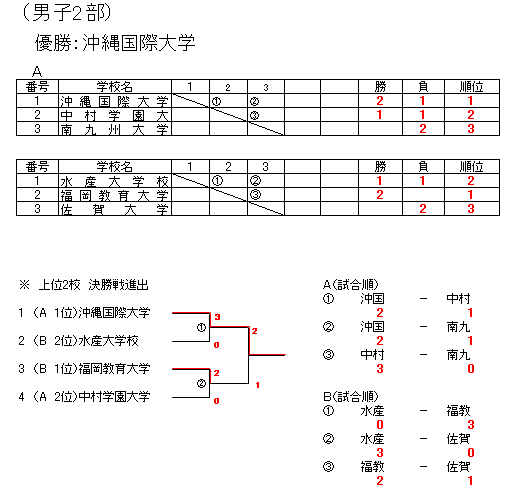 （男子2部）

優勝：沖縄国際大学

A

| 番号 | 学校名 | 1 | 2 | 3 | | | 勝 | 負 | 順位 |
|---|---|---|---|---|---|---|---|---|---|
| 1 | 沖縄国際大学 | | ① | ② | | | 2 | 1 | 1 |
| 2 | 中村学園大 | | | ③ | | | 1 | 1 | 2 |
| 3 | 南九州大学 | | | | | | | 2 | 3 |

| 番号 | 学校名 | 1 | 2 | 3 | | | 勝 | 負 | 順位 |
|---|---|---|---|---|---|---|---|---|---|
| 1 | 水産大学校 | | ① | ② | | | 1 | 1 | 2 |
| 2 | 福岡教育大学 | | | ③ | | | 2 | | 1 |
| 3 | 佐賀大学 | | | | | | | 2 | 3 |

※ 上位2校 決勝戦進出

1 (A 1位)沖縄国際大学
2 (B 2位)水産大学校
3 (B 1位)福岡教育大学
4 (A 2位)中村学園大学

① 3 0
② 2 0
2 1

A(試合順)
① 沖国 － 中村
2 1
② 沖国 － 南九
2 1
③ 中村 － 南九
3 0

B(試合順)
① 水産 － 福教
0 3
② 水産 － 佐賀
3 0
③ 福教 － 佐賀
2 1